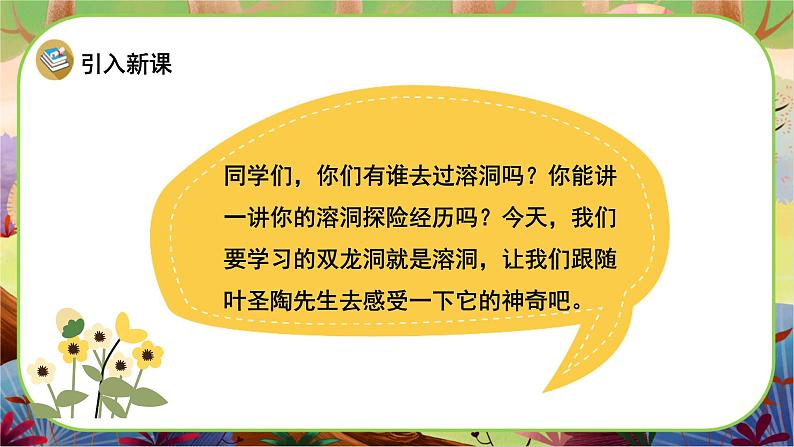 引入新课

同学们，你们有谁去过溶洞吗？你能讲一讲你的溶洞探险经历吗？今天，我们要学习的双龙洞就是溶洞，让我们跟随叶圣陶先生去感受一下它的神奇吧。